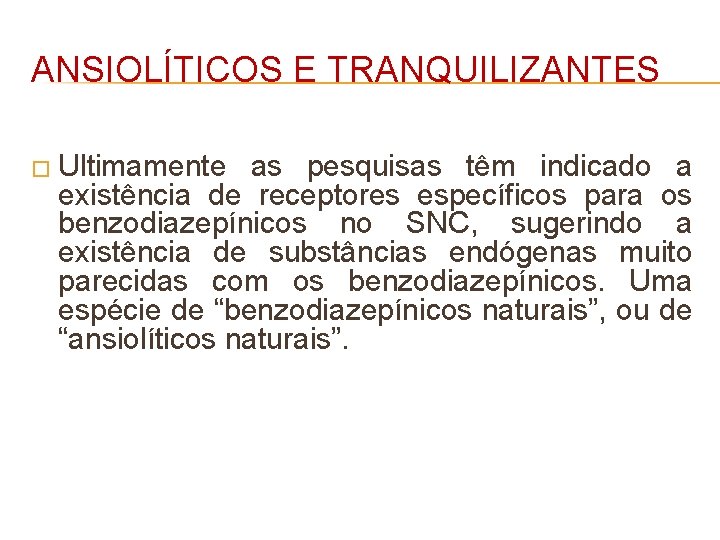 ANSIOLÍTICOS E TRANQUILIZANTES

Ultimamente as pesquisas têm indicado a existência de receptores específicos para os benzodiazepínicos no SNC, sugerindo a existência de substâncias endógenas muito parecidas com os benzodiazepínicos. Uma espécie de “benzodiazepínicos naturais”, ou de “ansiolíticos naturais”.